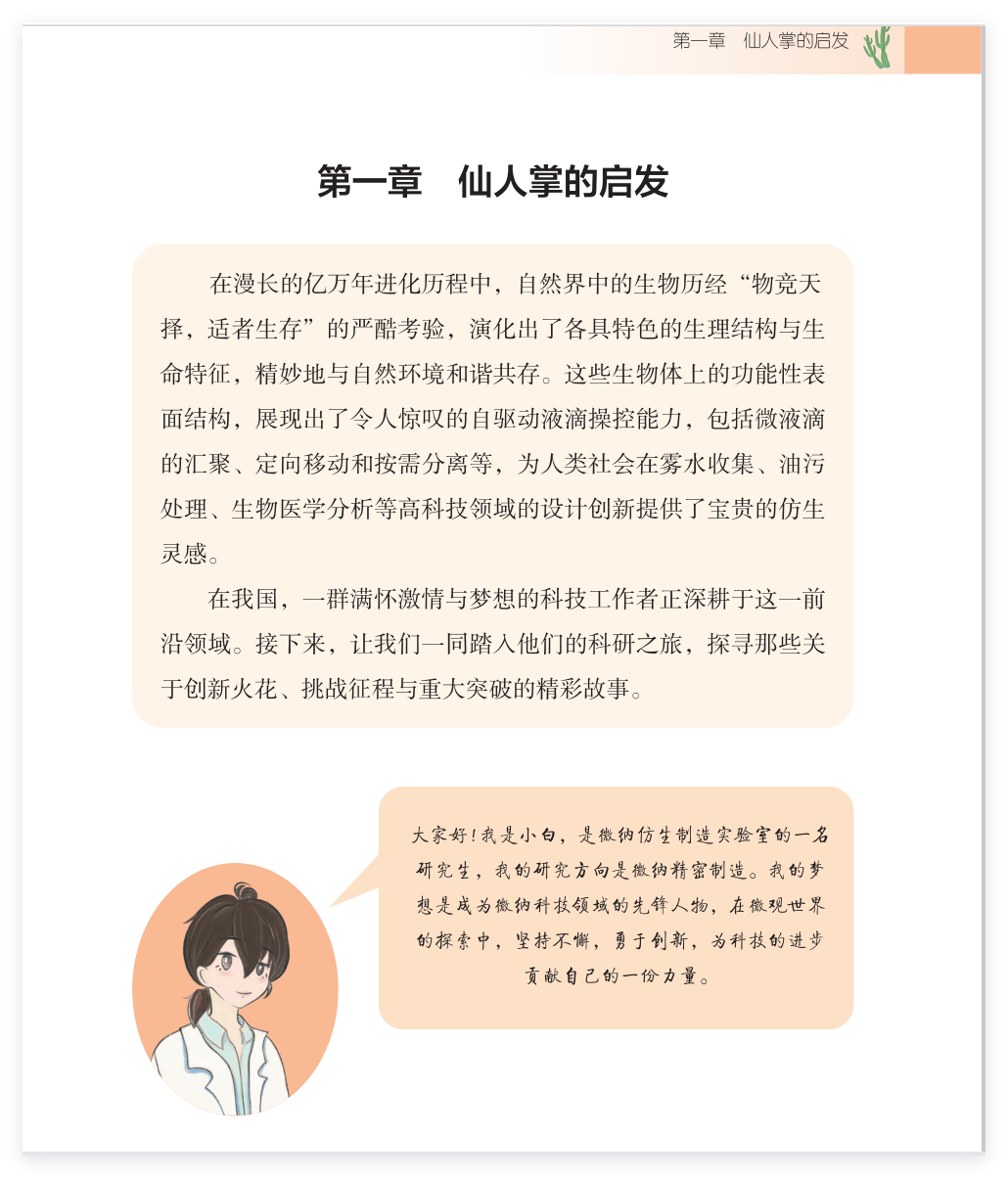 第一章　仙人掌的启发

第一章　仙人掌的启发

在漫长的亿万年进化历程中，自然界中的生物历经“物竞天择，适者生存”的严酷考验，演化出了各具特色的生理结构与生命特征，精妙地与自然环境和谐共存。这些生物体上的功能性表面结构，展现出了令人惊叹的自驱动液滴操控能力，包括微液滴的汇聚、定向移动和按需分离等，为人类社会在雾水收集、油污处理、生物医学分析等高科技领域的设计创新提供了宝贵的仿生灵感。

在我国，一群满怀激情与梦想的科技工作者正深耕于这一前沿领域。接下来，让我们一同踏入他们的科研之旅，探寻那些关于创新火花、挑战征程与重大突破的精彩故事。

大家好！我是小白，是微纳仿生制造实验室的一名研究生，我的研究方向是微纳精密制造。我的梦想是成为微纳科技领域的先锋人物，在微观世界的探索中，坚持不懈，勇于创新，为科技的进步贡献自己的一份力量。